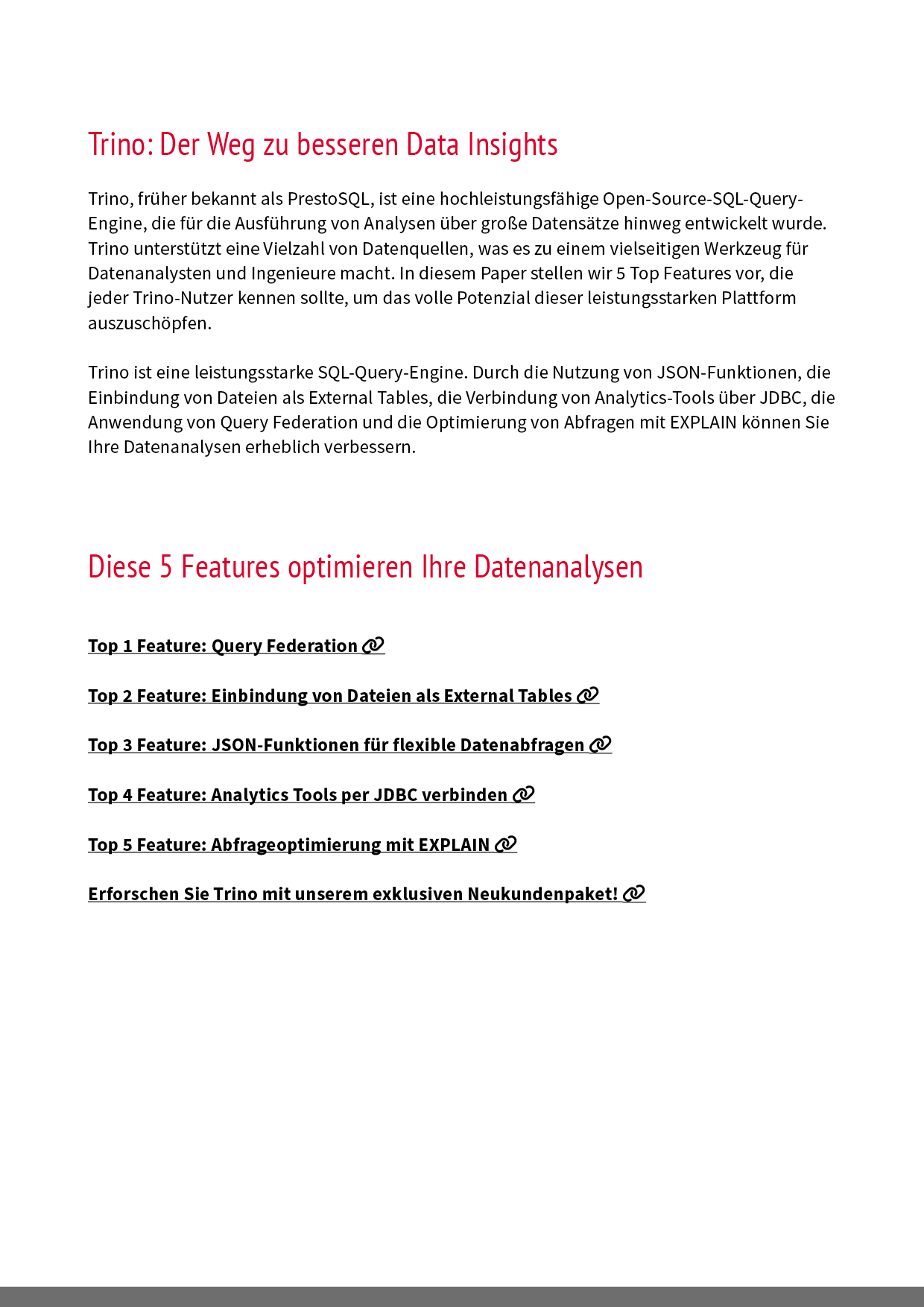 Trino: Der Weg zu besseren Data Insights

Trino, früher bekannt als PrestoSQL, ist eine hochleistungsfähige Open-Source-SQL-Query-Engine, die für die Ausführung von Analysen über große Datensätze hinweg entwickelt wurde. Trino unterstützt eine Vielzahl von Datenquellen, was es zu einem vielseitigen Werkzeug für Datenanalysten und Ingenieure macht. In diesem Paper stellen wir 5 Top Features vor, die jeder Trino-Nutzer kennen sollte, um das volle Potenzial dieser leistungsstarken Plattform auszuschöpfen.

Trino ist eine leistungsstarke SQL-Query-Engine. Durch die Nutzung von JSON-Funktionen, die Einbindung von Dateien als External Tables, die Verbindung von Analytics-Tools über JDBC, die Anwendung von Query Federation und die Optimierung von Abfragen mit EXPLAIN können Sie Ihre Datenanalysen erheblich verbessern.

Diese 5 Features optimieren Ihre Datenanalysen

Top 1 Feature: Query Federation

Top 2 Feature: Einbindung von Dateien als External Tables

Top 3 Feature: JSON-Funktionen für flexible Datenabfragen

Top 4 Feature: Analytics Tools per JDBC verbinden

Top 5 Feature: Abfrageoptimierung mit EXPLAIN

Erforschen Sie Trino mit unserem exklusiven Neukundenpaket!